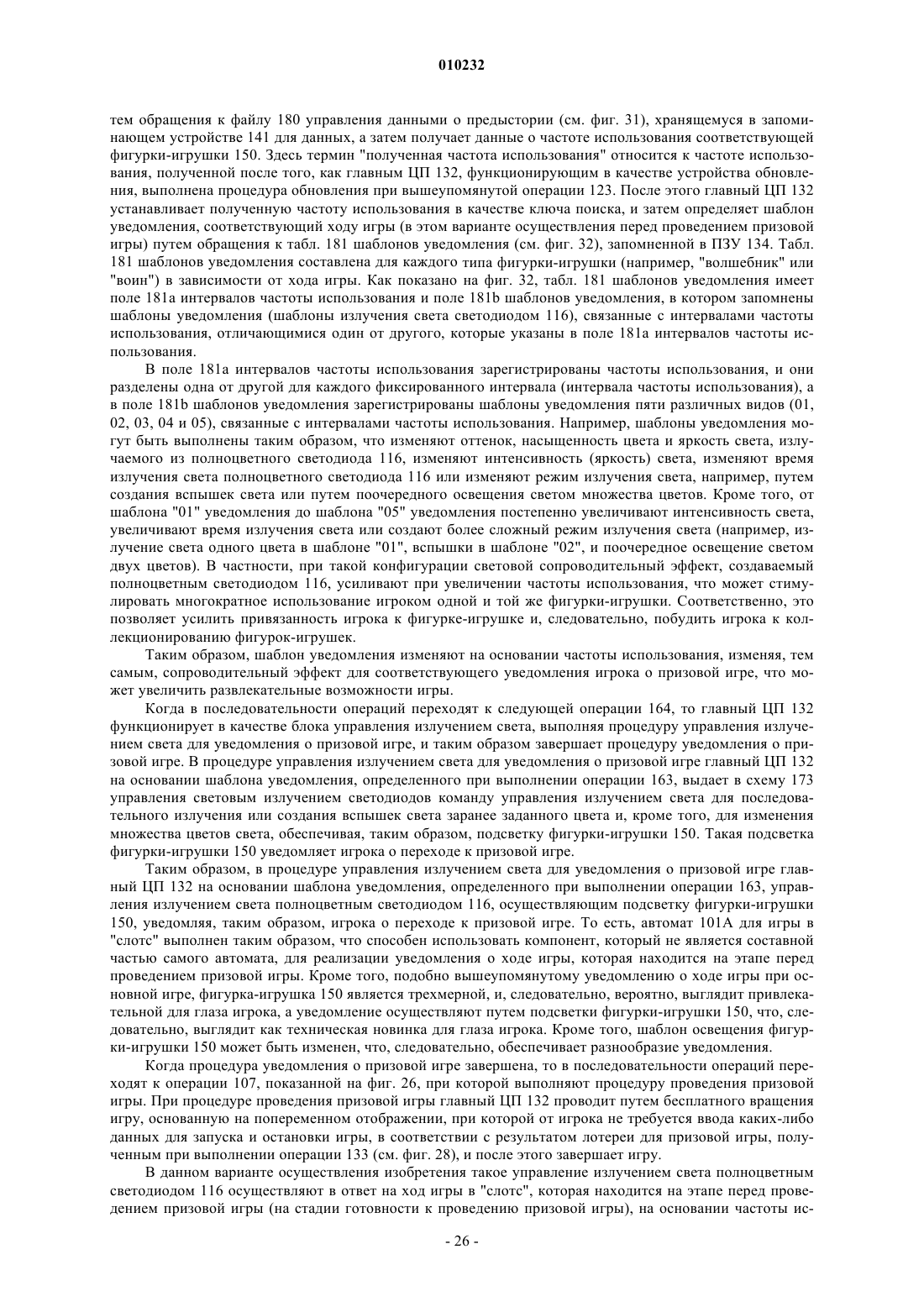 010232

тем обращения к файлу 180 управления данными о предыстории (см. фиг. 31), хранящемуся в запоминающем устройстве 141 для данных, а затем получает данные о частоте использования соответствующей фигурки-игрушки 150. Здесь термин "полученная частота использования" относится к частоте использования, полученной после того, как главным ЦП 132, функционирующим в качестве устройства обновления, выполнена процедура обновления при вышеупомянутой операции 123. После этого главный ЦП 132 устанавливает полученную частоту использования в качестве ключа поиска, и затем определяет шаблон уведомления, соответствующий ходу игры (в этом варианте осуществления перед проведением призовой игры) путем обращения к табл. 181 шаблонов уведомления (см. фиг. 32), запомненной в ПЗУ 134. Табл. 181 шаблонов уведомления составлена для каждого типа фигурки-игрушки (например, "волшебник" или "воин") в зависимости от хода игры. Как показано на фиг. 32, табл. 181 шаблонов уведомления имеет поле 181a интервалов частоты использования и поле 181b шаблонов уведомления, в котором запомнены шаблоны уведомления (шаблоны излучения света светодиодом 116), связанные с интервалами частоты использования, отличающимися один от другого, которые указаны в поле 181a интервалов частоты использования.

В поле 181a интервалов частоты использования зарегистрированы частоты использования, и они разделены одна от другой для каждого фиксированного интервала (интервала частоты использования), а в поле 181b шаблонов уведомления зарегистрированы шаблоны уведомления пяти различных видов (01, 02, 03, 04 и 05), связанные с интервалами частоты использования. Например, шаблоны уведомления могут быть выполнены таким образом, что изменяют оттенок, насыщенность цвета и яркость света, излучаемого из полноцветного светодиода 116, изменяют интенсивность (яркость) света, изменяют время излучения света полноцветного светодиода 116 или изменяют режим излучения света, например, путем создания вспышек света или путем поочередного освещения светом множества цветов. Кроме того, от шаблона "01" уведомления до шаблона "05" уведомления постепенно увеличивают интенсивность света, увеличивают время излучения света или создают более сложный режим излучения света (например, излучение света одного цвета в шаблоне "01", вспышки в шаблоне "02", и поочередное освещение светом двух цветов). В частности, при такой конфигурации световой сопроводительный эффект, создаваемый полноцветным светодиодом 116, усиливают при увеличении частоты использования, что может стимулировать многократное использование игроком одной и той же фигурки-игрушки. Соответственно, это позволяет усилить привязанность игрока к фигурке-игрушке и, следовательно, побудить игрока к коллекционированию фигурок-игрушек.

Таким образом, шаблон уведомления изменяют на основании частоты использования, изменяя, тем самым, сопроводительный эффект для соответствующего уведомления игрока о призовой игре, что может увеличить развлекательные возможности игры.

Когда в последовательности операций переходят к следующей операции 164, то главный ЦП 132 функционирует в качестве блока управления излучением света, выполняя процедуру управления излучением света для уведомления о призовой игре, и таким образом завершает процедуру уведомления о призовой игре. В процедуре управления излучением света для уведомления о призовой игре главный ЦП 132 на основании шаблона уведомления, определенного при выполнении операции 163, выдает в схему 173 управления световым излучением светодиодов команду управления излучением света для последовательного излучения или создания вспышек света заранее заданного цвета и, кроме того, для изменения множества цветов света, обеспечивая, таким образом, подсветку фигурки-игрушки 150. Такая подсветка фигурки-игрушки 150 уведомляет игрока о переходе к призовой игре.

Таким образом, в процедуре управления излучением света для уведомления о призовой игре главный ЦП 132 на основании шаблона уведомления, определенного при выполнении операции 163, управления излучением света полноцветным светодиодом 116, осуществляющим подсветку фигурки-игрушки 150, уведомляя, таким образом, игрока о переходе к призовой игре. То есть, автомат 101A для игры в "слотс" выполнен таким образом, что способен использовать компонент, который не является составной частью самого автомата, для реализации уведомления о ходе игры, которая находится на этапе перед проведением призовой игры. Кроме того, подобно вышеупомянутому уведомлению о ходе игры при основной игре, фигурка-игрушка 150 является трехмерной, и, следовательно, вероятно, выглядит привлекательной для глаза игрока, а уведомление осуществляют путем подсветки фигурки-игрушки 150, что, следовательно, выглядит как техническая новинка для глаза игрока. Кроме того, шаблон освещения фигурки-игрушки 150 может быть изменен, что, следовательно, обеспечивает разнообразие уведомления.

Когда процедура уведомления о призовой игре завершена, то в последовательности операций переходят к операции 107, показанной на фиг. 26, при которой выполняют процедуру проведения призовой игры. При процедуре проведения призовой игры главный ЦП 132 проводит путем бесплатного вращения игру, основанную на попеременном отображении, при которой от игрока не требуется ввода каких-либо данных для запуска и остановки игры, в соответствии с результатом лотереи для призовой игры, полученным при выполнении операции 133 (см. фиг. 28), и после этого завершает игру.

В данном варианте осуществления изобретения такое управление излучением света полноцветным светодиодом 116 осуществляют в ответ на ход игры в "слотс", которая находится на этапе перед проведением призовой игры (на стадии готовности к проведению призовой игры), на основании частоты ис-

- 26 -